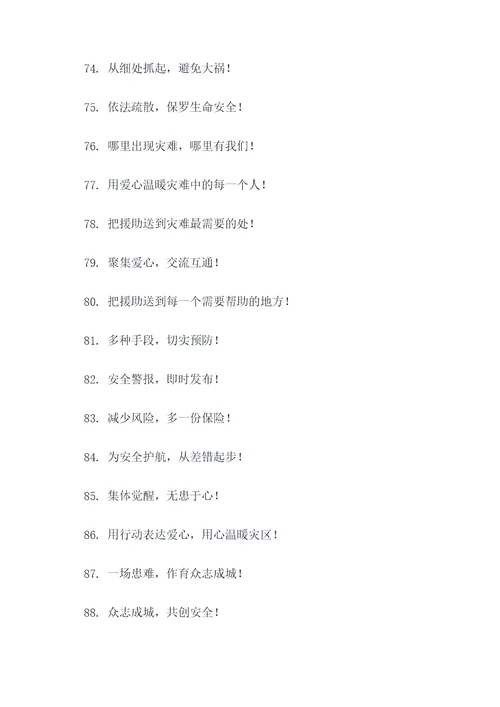 74. 从细处抓起，避免大祸！

75. 依法疏散，保罗生命安全！

76. 哪里出现灾难，哪里有我们！

77. 用爱心温暖灾难中的每一个人！

78. 把援助送到灾难最需要的处！

79. 聚集爱心，交流互通！

80. 把援助送到每一个需要帮助的地方！

81. 多种手段，切实预防！

82. 安全警报，即时发布！

83. 减少风险，多一份保险！

84. 为安全护航，从差错起步！

85. 集体觉醒，无患于心！

86. 用行动表达爱心，用心温暖灾区！

87. 一场患难，作育众志成城！

88. 众志成城，共创安全！